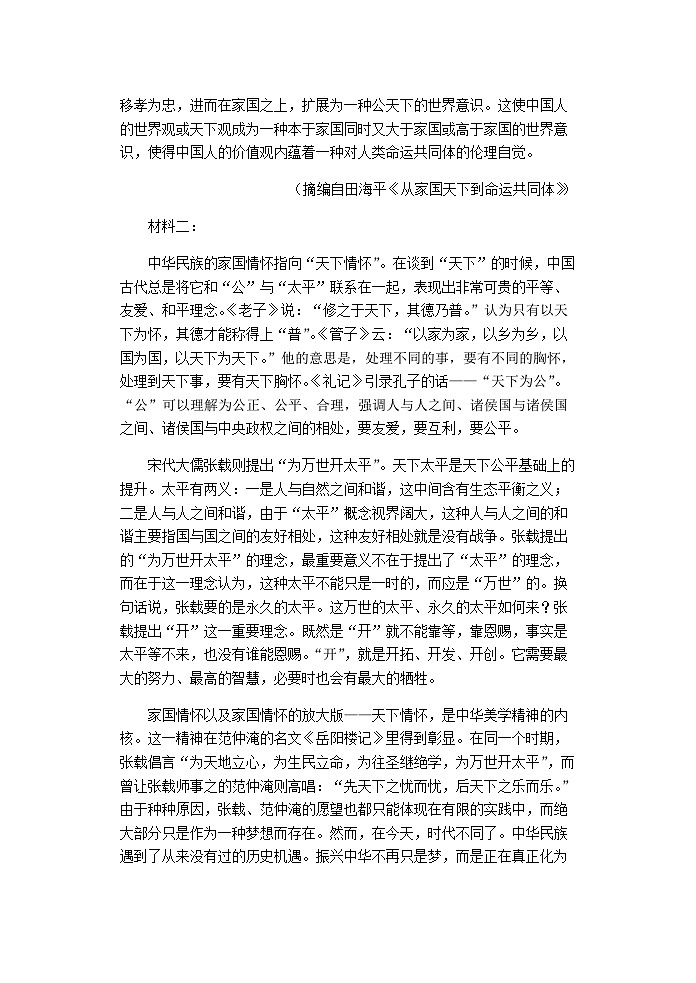 移孝为忠，进而在家国之上，扩展为一种公天下的世界意识。这使中国人的世界观或天下观成为一种本于家国同时又大于家国或高于家国的世界意识，使得中国人的价值观内蕴着一种对人类命运共同体的伦理自觉。

（摘编自田海平《从家国天下到命运共同体》

材料二：

中华民族的家国情怀指向“天下情怀”。在谈到“天下”的时候，中国古代总是将它和“公”与“太平”联系在一起，表现出非常可贵的平等、友爱、和平理念。《老子》说：“修之于天下，其德乃普。”认为只有以天下为怀，其德才能称得上“普”。《管子》云：“以家为家，以乡为乡，以国为国，以天下为天下。”他的意思是，处理不同的事，要有不同的胸怀，处理到天下事，要有天下胸怀。《礼记》引录孔子的话——“天下为公”。“公”可以理解为公正、公平、合理，强调人与人之间、诸侯国与诸侯国之间、诸侯国与中央政权之间的相处，要友爱，要互利，要公平。

宋代大儒张载则提出“为万世开太平”。天下太平是天下公平基础上的提升。太平有两义：一是人与自然之间和谐，这中间含有生态平衡之义；二是人与人之间和谐，由于“太平”概念视界阔大，这种人与人之间的和谐主要指国与国之间的友好相处，这种友好相处就是没有战争。张载提出的“为万世开太平”的理念，最重要意义不在于提出了“太平”的理念，而在于这一理念认为，这种太平不能只是一时的，而应是“万世”的。换句话说，张载要的是永久的太平。这万世的太平、永久的太平如何来？张载提出“开”这一重要理念。既然是“开”就不能靠等，靠恩赐，事实是太平等不来，也没有谁能恩赐。“开”，就是开拓、开发、开创。它需要最大的努力、最高的智慧，必要时也会有最大的牺牲。

家国情怀以及家国情怀的放大版——天下情怀，是中华美学精神的内核。这一精神在范仲淹的名文《岳阳楼记》里得到彰显。在同一个时期，张载倡言“为天地立心，为生民立命，为往圣继绝学，为万世开太平”，而曾让张载师事之的范仲淹则高唱：“先天下之忧而忧，后天下之乐而乐。”由于种种原因，张载、范仲淹的愿望也都只能体现在有限的实践中，而绝大部分只是作为一种梦想而存在。然而，在今天，时代不同了。中华民族遇到了从来没有过的历史机遇。振兴中华不再只是梦，而是正在真正化为